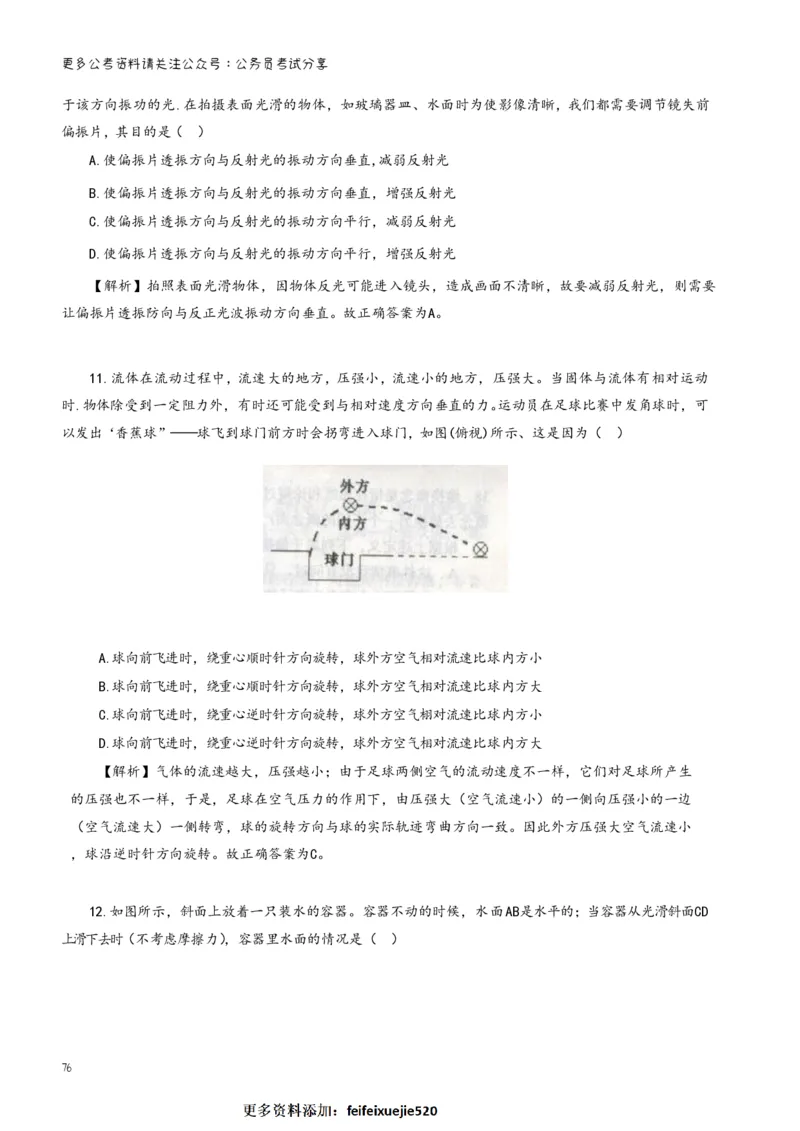 更多公考资料请关注公众号：公务员考试分享

于该方向振动的光.在拍摄表面光滑的物体，如玻璃器皿、水面时为使影像清晰，我们都需要调节镜头前偏振片，其目的是（ ）

A.使偏振片透振方向与反射光的振动方向垂直，减弱反射光

B.使偏振片透振方向与反射光的振动方向垂直，增强反射光

C.使偏振片透振方向与反射光的振动方向平行，减弱反射光

D.使偏振片透振方向与反射光的振动方向平行，增强反射光

【解析】拍照表面光滑物体，因物体反光可能进入镜头，造成画面不清晰，故要减弱反射光，则需要让偏振片透振防向与反正光波振动方向垂直。故正确答案为A。

11.流体在流动过程中，流速大的地方，压强小，流速小的地方，压强大。当固体与流体有相对运动时.物体除受到一定阻力外，有时还可能受到与相对速度方向垂直的力。运动员在足球比赛中发角球时，可以发出‘香蕉球’——球飞到球门前方时会拐弯进入球门，如图(俯视)所示、这是因为（ ）

外方
内方
球门

A.球向前飞进时，绕重心顺时针方向旋转，球外方空气相对流速比球内方小

B.球向前飞进时，绕重心顺时针方向旋转，球外方空气相对流速比球内方大

C.球向前飞进时，绕重心逆时针方向旋转，球外方空气相对流速比球内方小

D.球向前飞进时，绕重心逆时针方向旋转，球外方空气相对流速比球内方大

【解析】气体的流速越大，压强越小；由于足球两侧空气的流动速度不一样，它们对足球所产生的压强也不一样，于是，足球在空气压力的作用下，由压强大（空气流速小）的一侧向压强小的一边（空气流速大）一侧转弯，球的旋转方向与球的实际轨迹弯曲方向一致。因此外方压强大空气流速小，球沿逆时针方向旋转。故正确答案为C。

12.如图所示，斜面上放着一只装水的容器。容器不动的时候，水面AB是水平的；当容器从光滑斜面CD上滑下去时（不考虑摩擦力），容器里水面的情况是（ ）

76

更多资料添加：feifeixuejie520